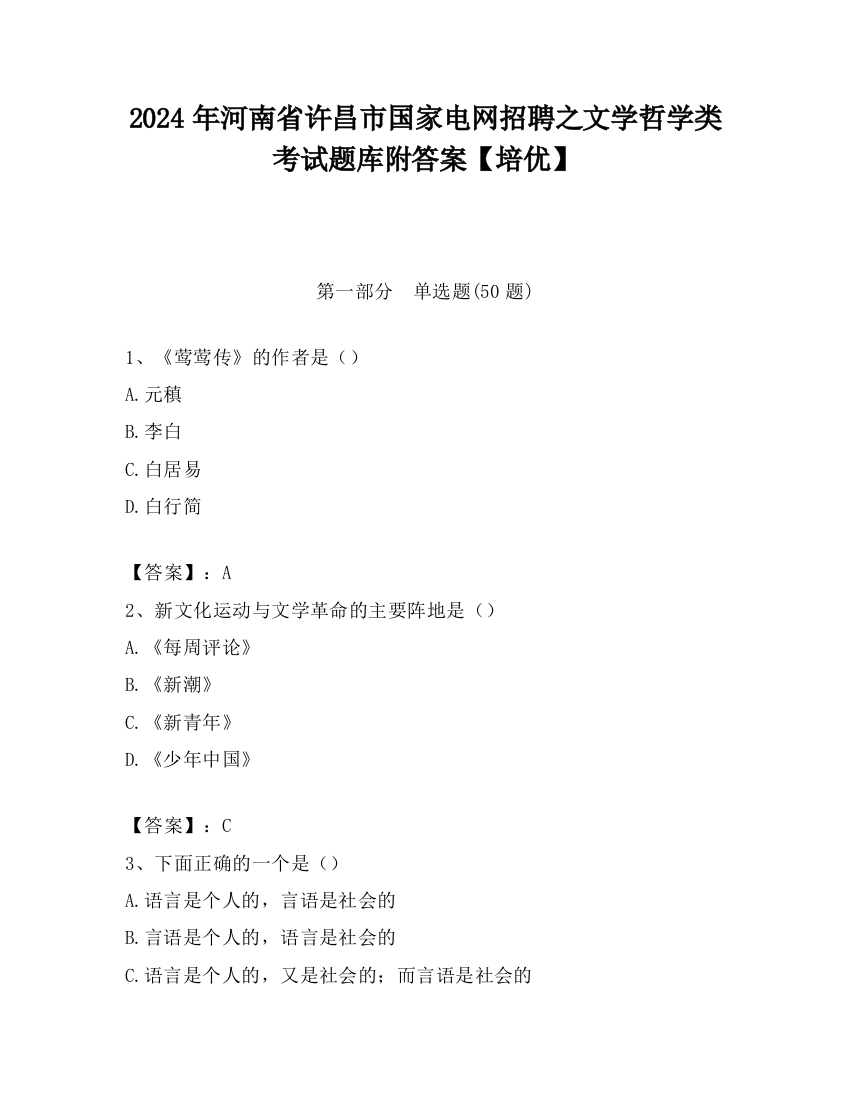 2024 年河南省许昌市国家电网招聘之文学哲学类考试题库附答案【培优】

第一部分　单选题(50 题)

1、《莺莺传》的作者是（）

A.元稹

B.李白

C.白居易

D.白行简

【答案】：A

2、新文化运动与文学革命的主要阵地是（）

A.《每周评论》

B.《新潮》

C.《新青年》

D.《少年中国》

【答案】：C

3、下面正确的一个是（）

A.语言是个人的，言语是社会的

B.言语是个人的，语言是社会的

C.语言是个人的，又是社会的；而言语是社会的